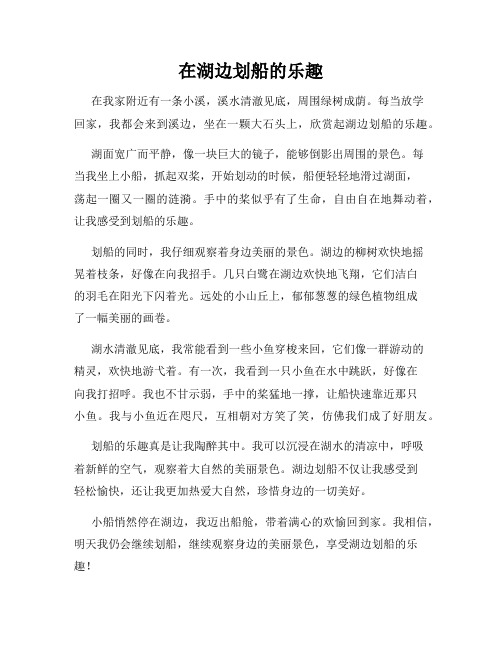 在湖边划船的乐趣

在我家附近有一条小溪，溪水清澈见底，周围绿树成荫。每当放学回家，我都会来到溪边，坐在一颗大石头上，欣赏起湖边划船的乐趣。

湖面宽广而平静，像一块巨大的镜子，能够倒影出周围的景色。每当我坐上小船，抓起双桨，开始划动的时候，船便轻轻地滑过湖面，荡起一圈又一圈的涟漪。手中的桨似乎有了生命，自由自在地舞动着，让我感受到划船的乐趣。

划船的同时，我仔细观察着身边美丽的景色。湖边的柳树欢快地摇晃着枝条，好像在向我招手。几只白鹭在湖边欢快地飞翔，它们洁白的羽毛在阳光下闪着光。远处的小山丘上，郁郁葱葱的绿色植物组成了一幅美丽的画卷。

湖水清澈见底，我常能看到一些小鱼穿梭来回，它们像一群游动的精灵，欢快地游弋着。有一次，我看到一只小鱼在水中跳跃，好像在向我打招呼。我也不甘示弱，手中的桨猛地一撑，让船快速靠近那只小鱼。我与小鱼近在咫尺，互相朝对方笑了笑，仿佛我们成了好朋友。

划船的乐趣真是让我陶醉其中。我可以沉浸在湖水的清凉中，呼吸着新鲜的空气，观察着大自然的美丽景色。湖边划船不仅让我感受到轻松愉快，还让我更加热爱大自然，珍惜身边的一切美好。

小船悄然停在湖边，我迈出船舱，带着满心的欢愉回到家。我相信，明天我仍会继续划船，继续观察身边的美丽景色，享受湖边划船的乐趣！